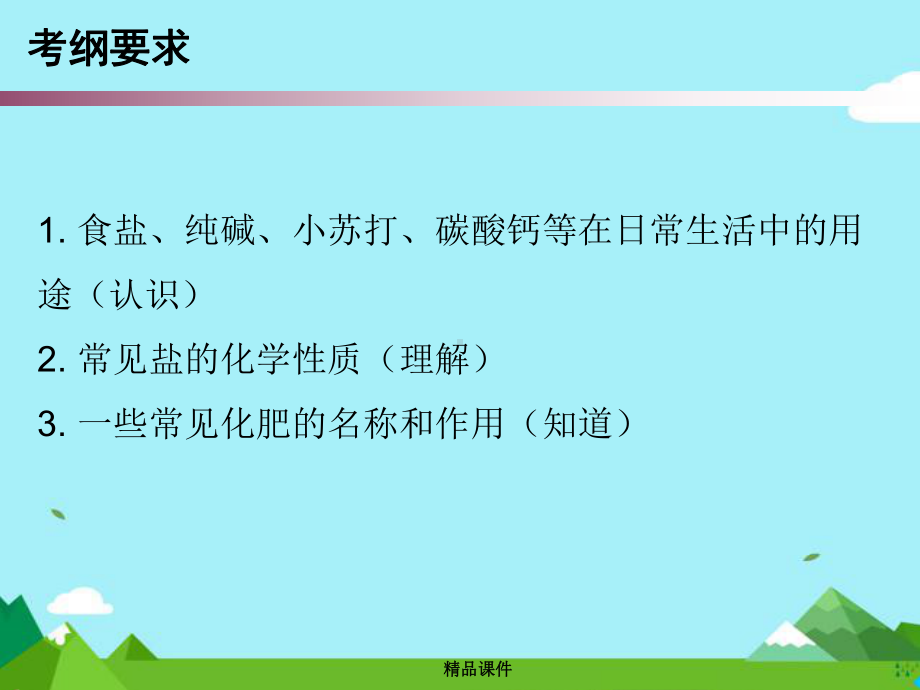 考纲要求

1. 食盐、纯碱、小苏打、碳酸钙等在日常生活中的用途（认识）

2. 常见盐的化学性质（理解）

3. 一些常见化肥的名称和作用（知道）

精品课件